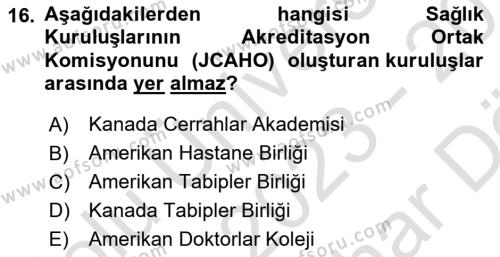 16. Aşağıdakilerden hangisi Sağlık Kuruluşlarının Akreditasyon Ortak Komisyonunu (JCAHO) oluşturan kuruluşlar arasında yer almaz?

A) Kanada Cerrahlar Akademisi
B) Amerikan Hastane Birliği
C) Amerikan Tabipler Birliği
D) Kanada Tabipler Birliği
E) Amerikan Doktorlar Koleji

www.aofsoru.com